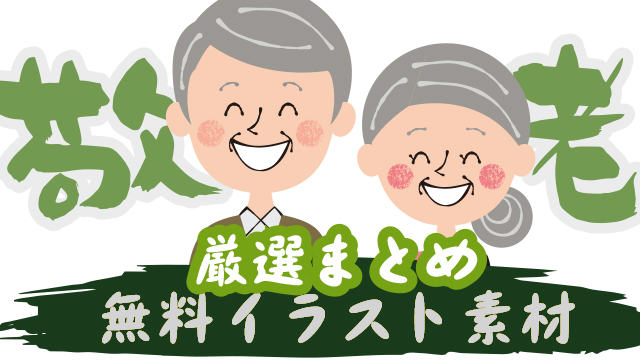 敬老

厳選まとめ
無料イラスト素材